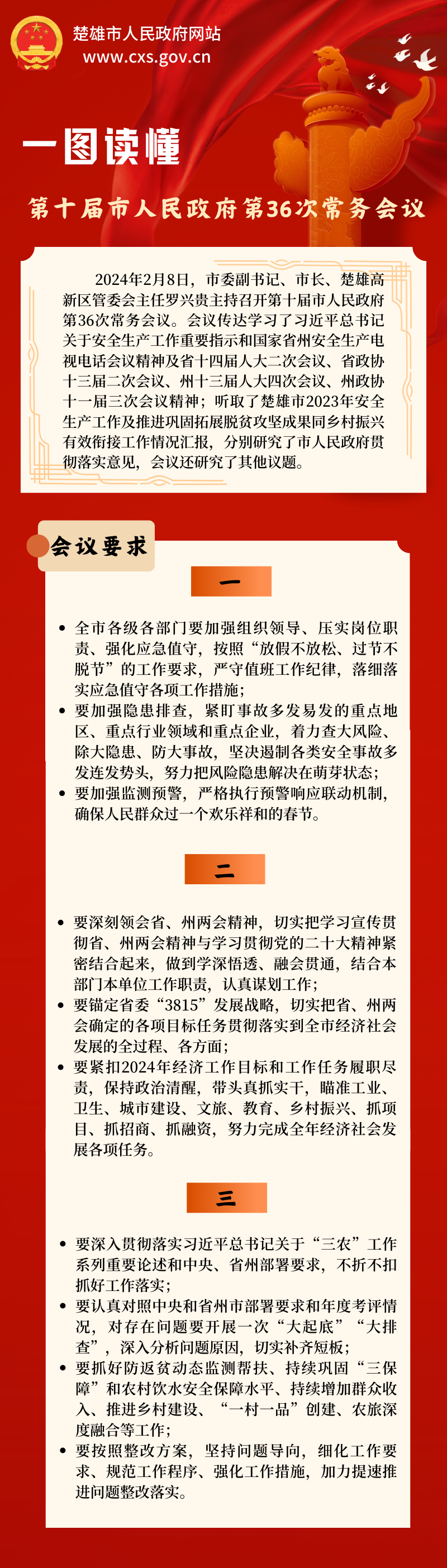 楚雄市人民政府网站
www.cxs.gov.cn

一图读懂

第十届市人民政府第36次常务会议

2024年2月8日，市委副书记、市长、楚雄高新区管委会主任罗兴贵主持召开第十届市人民政府第36次常务会议。会议传达学习了习近平总书记关于安全生产工作重要指示和国家省州安全生产电视电话会议精神及省十四届人大二次会议、省政协十三届二次会议、州十三届人大四次会议、州政协十一届三次会议精神；听取了楚雄市2023年安全生产工作及推进巩固拓展脱贫攻坚成果同乡村振兴有效衔接工作情况汇报，分别研究了市人民政府贯彻落实意见，会议还研究了其他议题。

会议要求

一

• 全市各级各部门要加强组织领导、压实岗位职责、强化应急值守，按照“放假不放松、过节不脱节”的工作要求，严守值班工作纪律，落细落实应急值守各项工作措施；
• 要加强隐患排查，紧盯事故多发易发的重点地区、重点行业领域和重点企业，着力查大风险、除大隐患、防大事故，坚决遏制各类安全事故多发连发势头，努力把风险隐患解决在萌芽状态；
• 要加强监测预警，严格执行预警响应联动机制，确保人民群众过一个欢乐祥和的春节。

二

• 要深刻领会省、州两会精神，切实把学习宣传贯彻省、州两会精神与学习贯彻党的二十大精神紧密结合起来，做到学深悟透、融会贯通，结合本部门本单位工作职责，认真谋划工作；
• 要锚定省委“3815”发展战略，切实把省、州两会确定的各项目标任务贯彻落实到全市经济社会发展的全过程、各方面；
• 要紧扣2024年经济工作目标和工作任务履职尽责，保持政治清醒，带头真抓实干，瞄准工业、卫生、城市建设、文旅、教育、乡村振兴、抓项目、抓招商、抓融资，努力完成全年经济社会发展各项任务。

三

• 要深入贯彻落实习近平总书记关于“三农”工作系列重要论述和中央、省州部署要求，不折不扣抓好工作落实；
• 要认真对照中央和省州市部署要求和年度考评情况，对存在问题要开展一次“大起底”“大排查”，深入分析问题原因，切实补齐短板；
• 要抓好防返贫动态监测帮扶、持续巩固“三保障”和农村饮水安全保障水平、持续增加群众收入、推进乡村建设、“一村一品”创建、农旅深度融合等工作；
• 要按照整改方案，坚持问题导向，细化工作要求、规范工作程序、强化工作措施，加力提速推进问题整改落实。